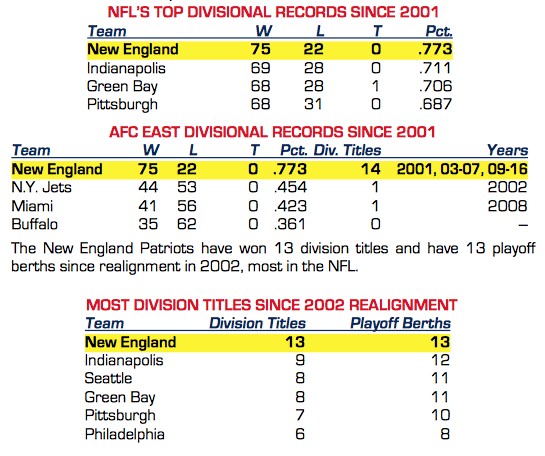 NFL'S TOP DIVISIONAL RECORDS SINCE 2001

| Team | W | L | T | Pct. |
|---|---|---|---|---|
| New England | 75 | 22 | 0 | .773 |
| Indianapolis | 69 | 28 | 0 | .711 |
| Green Bay | 68 | 28 | 1 | .706 |
| Pittsburgh | 68 | 31 | 0 | .687 |

AFC EAST DIVISIONAL RECORDS SINCE 2001

| Team | W | L | T | Pct. | Div. Titles | Years |
|---|---|---|---|---|---|---|
| New England | 75 | 22 | 0 | .773 | 14 | 2001, 03-07, 09-16 |
| N.Y. Jets | 44 | 53 | 0 | .454 | 1 | 2002 |
| Miami | 41 | 56 | 0 | .423 | 1 | 2008 |
| Buffalo | 35 | 62 | 0 | .361 | 0 | – |

The New England Patriots have won 13 division titles and have 13 playoff berths since realignment in 2002, most in the NFL.

MOST DIVISION TITLES SINCE 2002 REALIGNMENT

| Team | Division Titles | Playoff Berths |
|---|---|---|
| New England | 13 | 13 |
| Indianapolis | 9 | 12 |
| Seattle | 8 | 11 |
| Green Bay | 8 | 11 |
| Pittsburgh | 7 | 10 |
| Philadelphia | 6 | 8 |